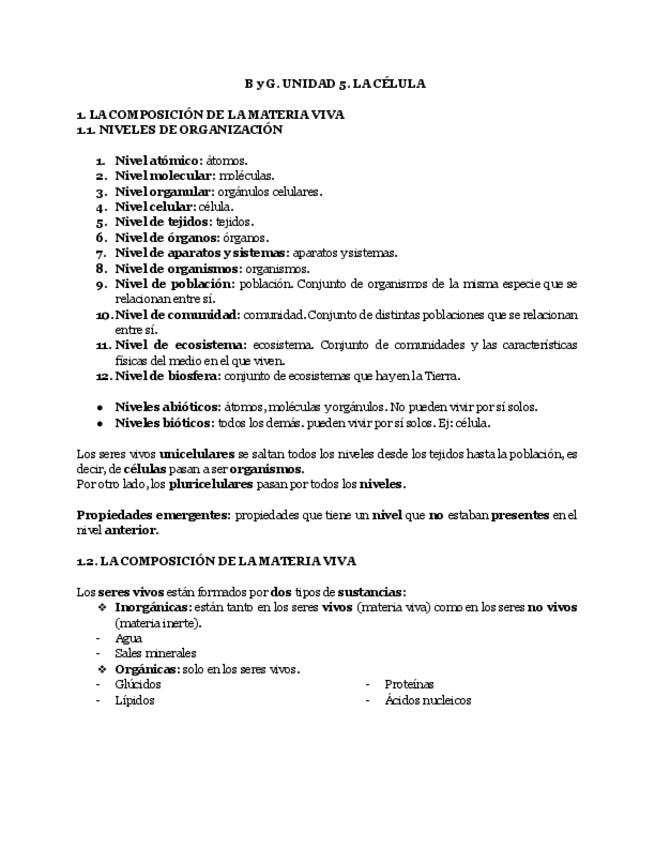 B y G. UNIDAD 5. LA CÉLULA

1. LA COMPOSICIÓN DE LA MATERIA VIVA
1.1. NIVELES DE ORGANIZACIÓN

1. Nivel atómico: átomos.
2. Nivel molecular: moléculas.
3. Nivel organular: orgánulos celulares.
4. Nivel celular: célula.
5. Nivel de tejidos: tejidos.
6. Nivel de órganos: órganos.
7. Nivel de aparatos y sistemas: aparatos y sistemas.
8. Nivel de organismos: organismos.
9. Nivel de población: población. Conjunto de organismos de la misma especie que se relacionan entre sí.
10. Nivel de comunidad: comunidad. Conjunto de distintas poblaciones que se relacionan entre sí.
11. Nivel de ecosistema: ecosistema. Conjunto de comunidades y las características físicas del medio en el que viven.
12. Nivel de biosfera: conjunto de ecosistemas que hay en la Tierra.

• Niveles abióticos: átomos, moléculas y orgánulos. No pueden vivir por sí solos.
• Niveles bióticos: todos los demás. pueden vivir por sí solos. Ej: célula.

Los seres vivos unicelulares se saltan todos los niveles desde los tejidos hasta la población, es decir, de células pasan a ser organismos.
Por otro lado, los pluricelulares pasan por todos los niveles.

Propiedades emergentes: propiedades que tiene un nivel que no estaban presentes en el nivel anterior.

1.2. LA COMPOSICIÓN DE LA MATERIA VIVA

Los seres vivos están formados por dos tipos de sustancias:
❖ Inorgánicas: están tanto en los seres vivos (materia viva) como en los seres no vivos (materia inerte).
- Agua
- Sales minerales
❖ Orgánicas: solo en los seres vivos.
- Glúcidos
- Lípidos
- Proteínas
- Ácidos nucleicos